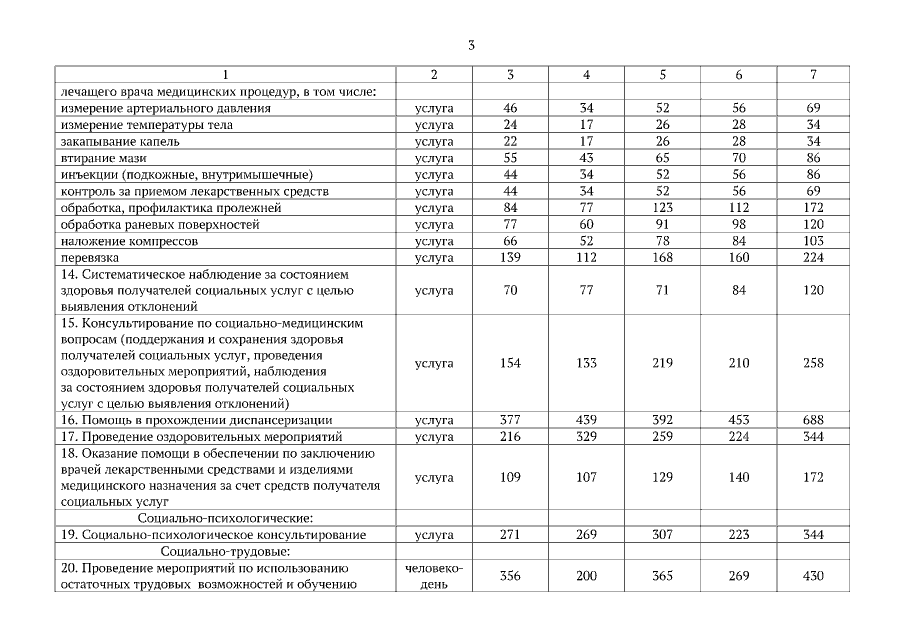 3

| 1 | 2 | 3 | 4 | 5 | 6 | 7 |
|---|---|---|---|---|---|---|
| лечащего врача медицинских процедур, в том числе: | | | | | | |
| измерение артериального давления | услуга | 46 | 34 | 52 | 56 | 69 |
| измерение температуры тела | услуга | 24 | 17 | 26 | 28 | 34 |
| закапывание капель | услуга | 22 | 17 | 26 | 28 | 34 |
| втирание мази | услуга | 55 | 43 | 65 | 70 | 86 |
| инъекции (подкожные, внутримышечные) | услуга | 44 | 34 | 52 | 56 | 86 |
| контроль за приемом лекарственных средств | услуга | 44 | 34 | 52 | 56 | 69 |
| обработка, профилактика пролежней | услуга | 84 | 77 | 123 | 112 | 172 |
| обработка раневых поверхностей | услуга | 77 | 60 | 91 | 98 | 120 |
| наложение компрессов | услуга | 66 | 52 | 78 | 84 | 103 |
| перевязка | услуга | 139 | 112 | 168 | 160 | 224 |
| 14. Систематическое наблюдение за состоянием здоровья получателей социальных услуг с целью выявления отклонений | услуга | 70 | 77 | 71 | 84 | 120 |
| 15. Консультирование по социально-медицинским вопросам (поддержания и сохранения здоровья получателей социальных услуг, проведения оздоровительных мероприятий, наблюдения за состоянием здоровья получателей социальных услуг с целью выявления отклонений) | услуга | 154 | 133 | 219 | 210 | 258 |
| 16. Помощь в прохождении диспансеризации | услуга | 377 | 439 | 392 | 453 | 688 |
| 17. Проведение оздоровительных мероприятий | услуга | 216 | 329 | 259 | 224 | 344 |
| 18. Оказание помощи в обеспечении по заключению врачей лекарственными средствами и изделиями медицинского назначения за счет средств получателя социальных услуг | услуга | 109 | 107 | 129 | 140 | 172 |
| Социально-психологические: | | | | | | |
| 19. Социально-психологическое консультирование | услуга | 271 | 269 | 307 | 223 | 344 |
| Социально-трудовые: | | | | | | |
| 20. Проведение мероприятий по использованию остаточных трудовых возможностей и обучению | человеко-день | 356 | 200 | 365 | 269 | 430 |